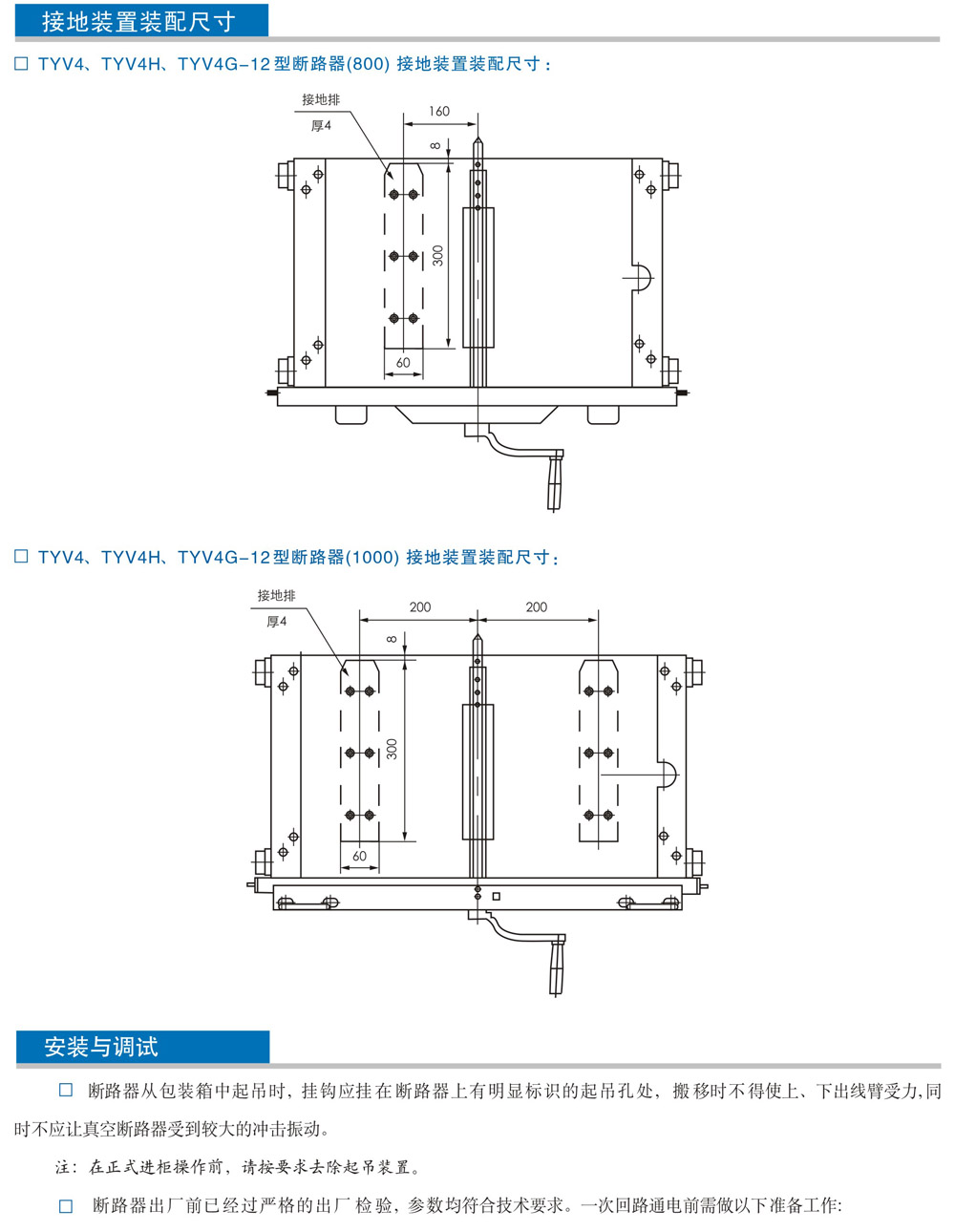 接地装置装配尺寸

□ TYV4、TYV4H、TYV4G-12型断路器(800) 接地装置装配尺寸：

接地排
厚4
160
8
300
60

□ TYV4、TYV4H、TYV4G-12型断路器(1000) 接地装置装配尺寸：

接地排
厚4
200
200
8
300
60

安装与调试

□ 断路器从包装箱中起吊时，挂钩应挂在断路器上有明显标识的起吊孔处，搬移时不得使上、下出线臂受力,同时不应让真空断路器受到较大的冲击振动。

注：在正式进柜操作前，请按要求去除起吊装置。

□ 断路器出厂前已经过严格的出厂检验，参数均符合技术要求。一次回路通电前需做以下准备工作: